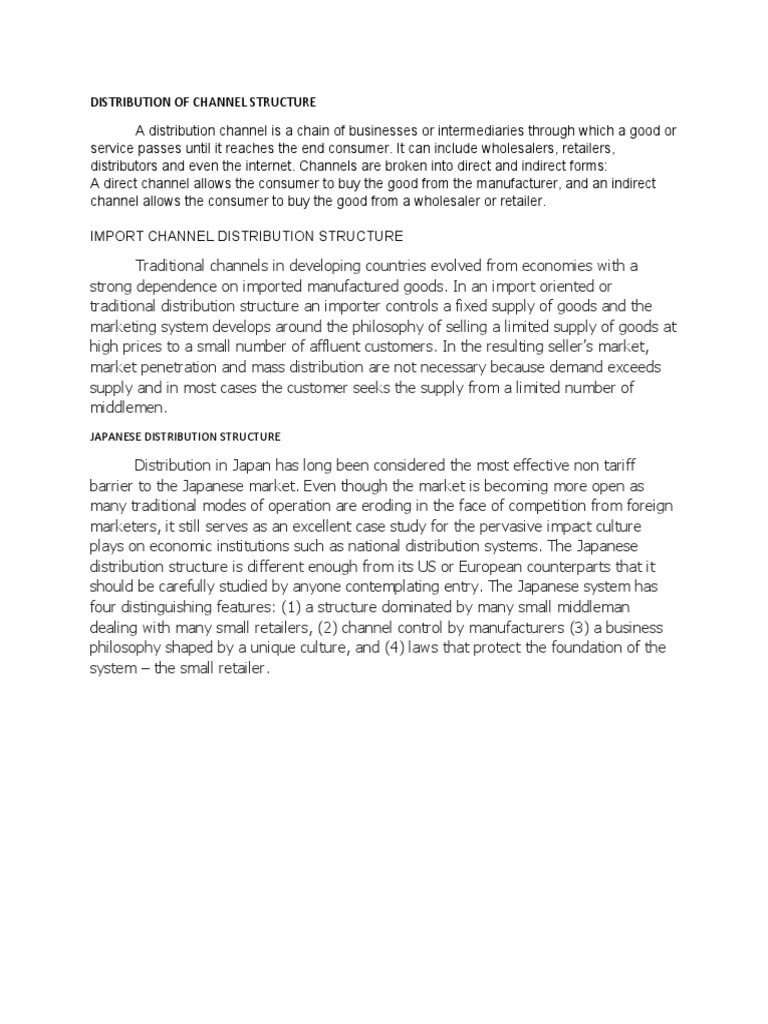 DISTRIBUTION OF CHANNEL STRUCTURE

A distribution channel is a chain of businesses or intermediaries through which a good or service passes until it reaches the end consumer. It can include wholesalers, retailers, distributors and even the internet. Channels are broken into direct and indirect forms:
A direct channel allows the consumer to buy the good from the manufacturer, and an indirect channel allows the consumer to buy the good from a wholesaler or retailer.

IMPORT CHANNEL DISTRIBUTION STRUCTURE

Traditional channels in developing countries evolved from economies with a strong dependence on imported manufactured goods. In an import oriented or traditional distribution structure an importer controls a fixed supply of goods and the marketing system develops around the philosophy of selling a limited supply of goods at high prices to a small number of affluent customers. In the resulting seller's market, market penetration and mass distribution are not necessary because demand exceeds supply and in most cases the customer seeks the supply from a limited number of middlemen.

JAPANESE DISTRIBUTION STRUCTURE

Distribution in Japan has long been considered the most effective non tariff barrier to the Japanese market. Even though the market is becoming more open as many traditional modes of operation are eroding in the face of competition from foreign marketers, it still serves as an excellent case study for the pervasive impact culture plays on economic institutions such as national distribution systems. The Japanese distribution structure is different enough from its US or European counterparts that it should be carefully studied by anyone contemplating entry. The Japanese system has four distinguishing features: (1) a structure dominated by many small middleman dealing with many small retailers, (2) channel control by manufacturers (3) a business philosophy shaped by a unique culture, and (4) laws that protect the foundation of the system – the small retailer.